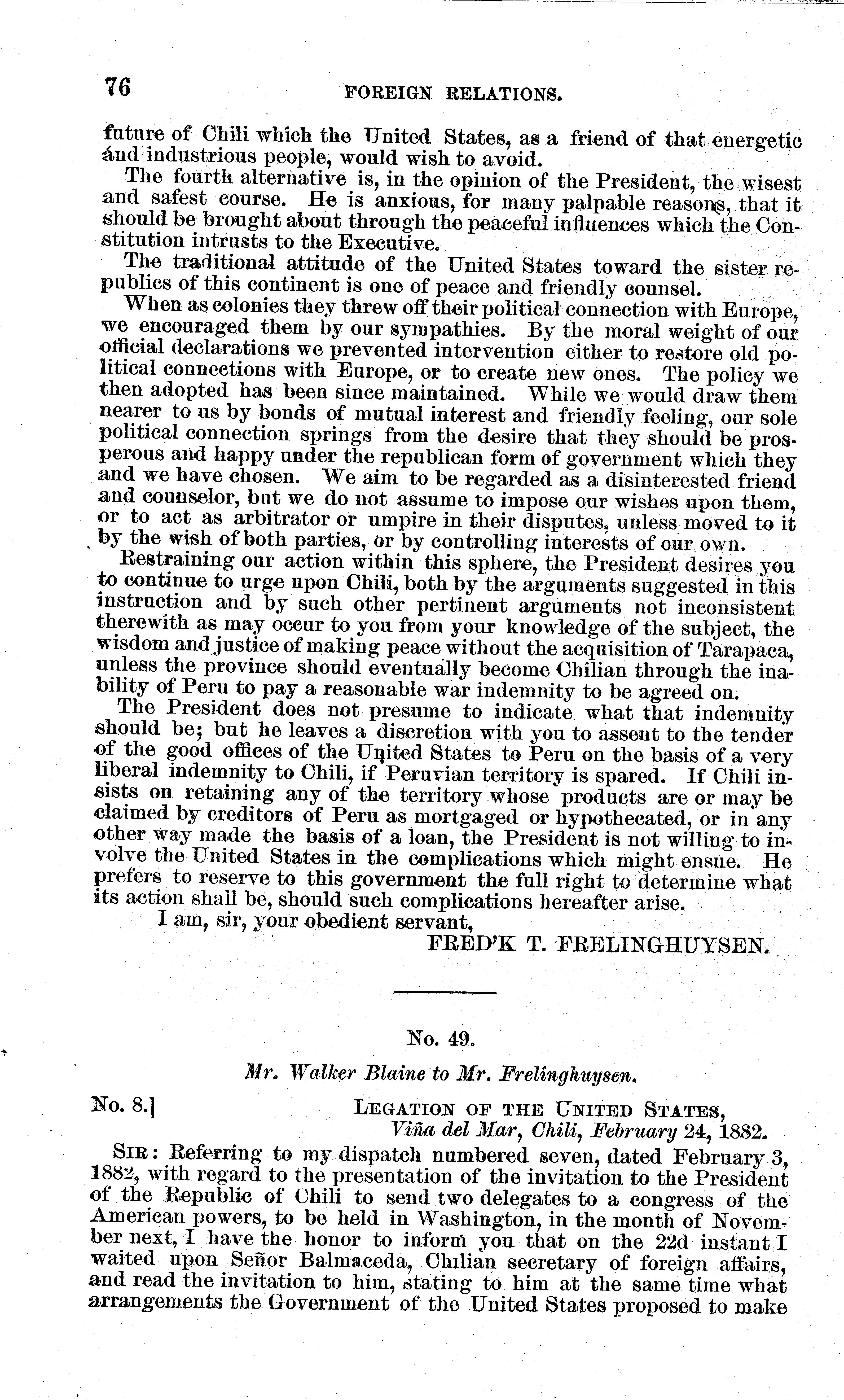 76 FOREIGN RELATIONS.

future of Chili which the United States, as a friend of that energetic and industrious people, would wish to avoid.

The fourth alternative is, in the opinion of the President, the wisest and safest course. He is anxious, for many palpable reasons, that it should be brought about through the peaceful influences which the Constitution intrusts to the Executive.

The traditional attitude of the United States toward the sister republics of this continent is one of peace and friendly counsel.

When as colonies they threw off their political connection with Europe, we encouraged them by our sympathies. By the moral weight of our official declarations we prevented intervention either to restore old political connections with Europe, or to create new ones. The policy we then adopted has been since maintained. While we would draw them nearer to us by bonds of mutual interest and friendly feeling, our sole political connection springs from the desire that they should be prosperous and happy under the republican form of government which they and we have chosen. We aim to be regarded as a disinterested friend and counselor, but we do not assume to impose our wishes upon them, or to act as arbitrator or umpire in their disputes, unless moved to it by the wish of both parties, or by controlling interests of our own.

Restraining our action within this sphere, the President desires you to continue to urge upon Chili, both by the arguments suggested in this instruction and by such other pertinent arguments not inconsistent therewith as may occur to you from your knowledge of the subject, the wisdom and justice of making peace without the acquisition of Tarapaca, unless the province should eventually become Chilian through the inability of Peru to pay a reasonable war indemnity to be agreed on.

The President does not presume to indicate what that indemnity should be; but he leaves a discretion with you to assent to the tender of the good offices of the United States to Peru on the basis of a very liberal indemnity to Chili, if Peruvian territory is spared. If Chili insists on retaining any of the territory whose products are or may be claimed by creditors of Peru as mortgaged or hypothecated, or in any other way made the basis of a loan, the President is not willing to involve the United States in the complications which might ensue. He prefers to reserve to this government the full right to determine what its action shall be, should such complications hereafter arise.

I am, sir, your obedient servant,

FRED'K T. FRELINGHUYSEN.

No. 49.

Mr. Walker Blaine to Mr. Frelinghuysen.

No. 8.] LEGATION OF THE UNITED STATES, Viña del Mar, Chili, February 24, 1882.

SIR: Referring to my dispatch numbered seven, dated February 3, 1882, with regard to the presentation of the invitation to the President of the Republic of Chili to send two delegates to a congress of the American powers, to be held in Washington, in the month of November next, I have the honor to inform you that on the 22d instant I waited upon Señor Balmaceda, Chilian secretary of foreign affairs, and read the invitation to him, stating to him at the same time what arrangements the Government of the United States proposed to make